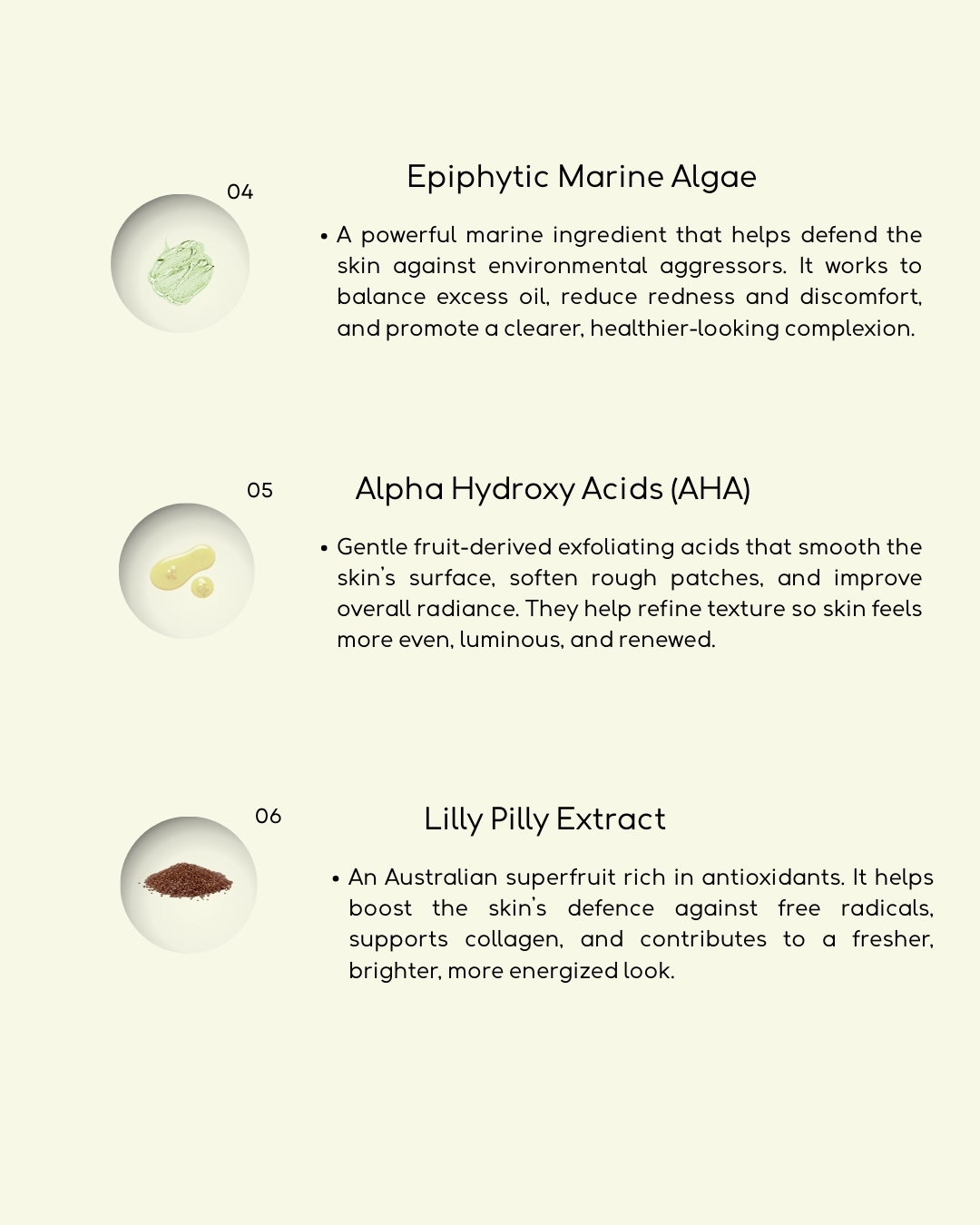 04

Epiphytic Marine Algae

• A powerful marine ingredient that helps defend the skin against environmental aggressors. It works to balance excess oil, reduce redness and discomfort, and promote a clearer, healthier-looking complexion.

05

Alpha Hydroxy Acids (AHA)

• Gentle fruit-derived exfoliating acids that smooth the skin's surface, soften rough patches, and improve overall radiance. They help refine texture so skin feels more even, luminous, and renewed.

06

Lilly Pilly Extract

• An Australian superfruit rich in antioxidants. It helps boost the skin's defence against free radicals, supports collagen, and contributes to a fresher, brighter, more energized look.